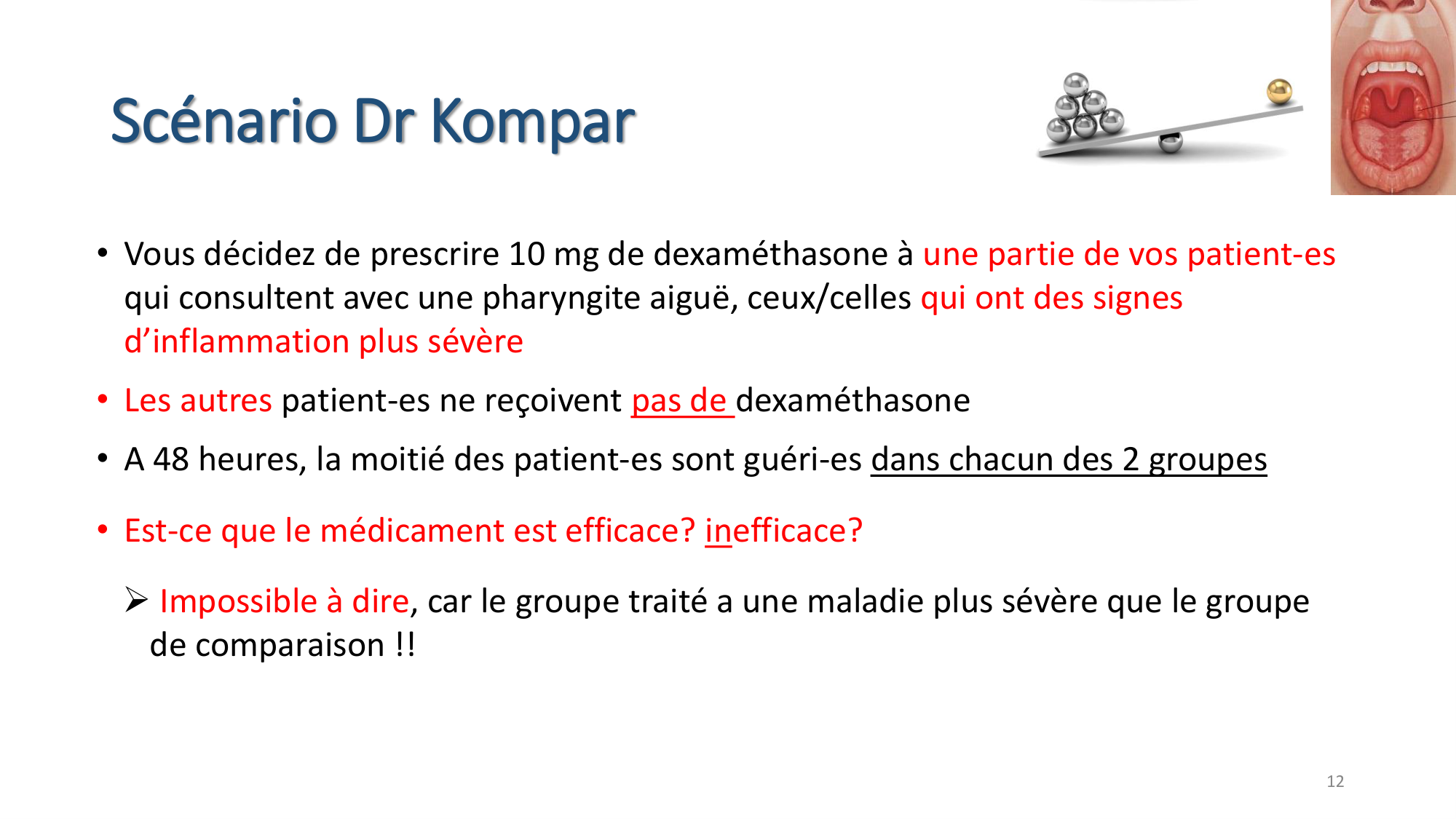 Scénario Dr Kompar

• Vous décidez de prescrire 10 mg de dexaméthasone à une partie de vos patient-es qui consultent avec une pharyngite aiguë, ceux/celles qui ont des signes d'inflammation plus sévère

• Les autres patient-es ne reçoivent pas de dexaméthasone

• A 48 heures, la moitié des patient-es sont guéri-es dans chacun des 2 groupes

• Est-ce que le médicament est efficace? inefficace?

➢ Impossible à dire, car le groupe traité a une maladie plus sévère que le groupe de comparaison !!

12